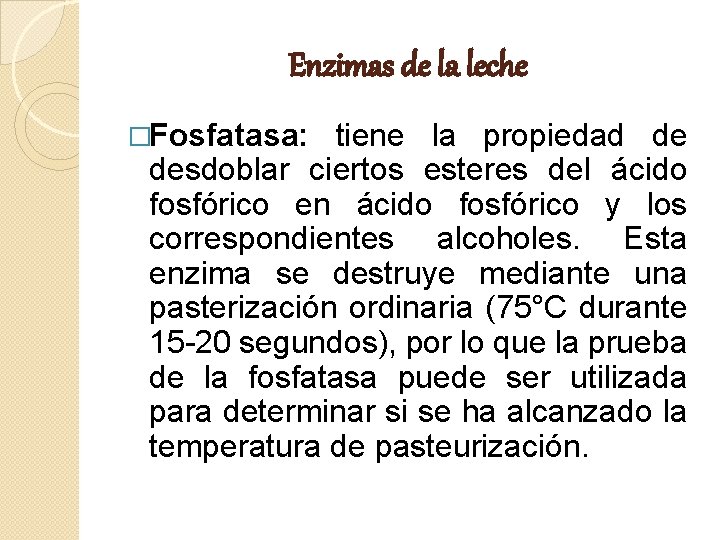 Enzimas de la leche

□Fosfatasa: tiene la propiedad de desdoblar ciertos esteres del ácido fosfórico en ácido fosfórico y los correspondientes alcoholes. Esta enzima se destruye mediante una pasterización ordinaria (75°C durante 15-20 segundos), por lo que la prueba de la fosfatasa puede ser utilizada para determinar si se ha alcanzado la temperatura de pasteurización.